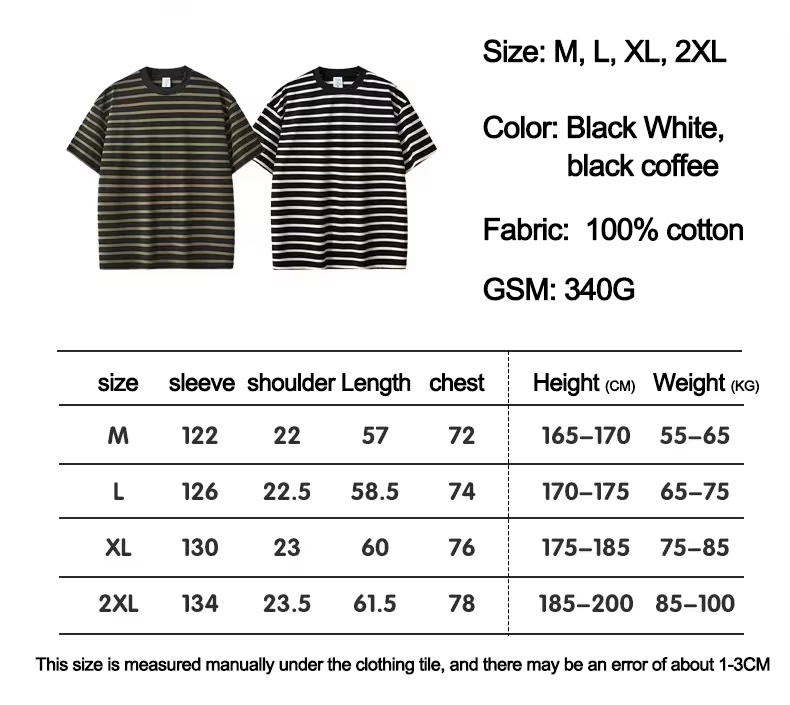 Size: M, L, XL, 2XL

Color: Black White, black coffee

Fabric: 100% cotton

GSM: 340G

| size | sleeve | shoulder | Length | chest | Height (CM) | Weight (KG) |
|---|---|---|---|---|---|---|
| M | 122 | 22 | 57 | 72 | 165–170 | 55–65 |
| L | 126 | 22.5 | 58.5 | 74 | 170–175 | 65–75 |
| XL | 130 | 23 | 60 | 76 | 175–185 | 75–85 |
| 2XL | 134 | 23.5 | 61.5 | 78 | 185–200 | 85–100 |

This size is measured manually under the clothing tile, and there may be an error of about 1-3CM